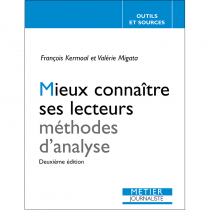 OUTILS
ET SOURCES

François Kermoal et Valérie Migata

Mieux connaître ses lecteurs
méthodes d'analyse

Deuxième édition

METIER
JOURNALISTE